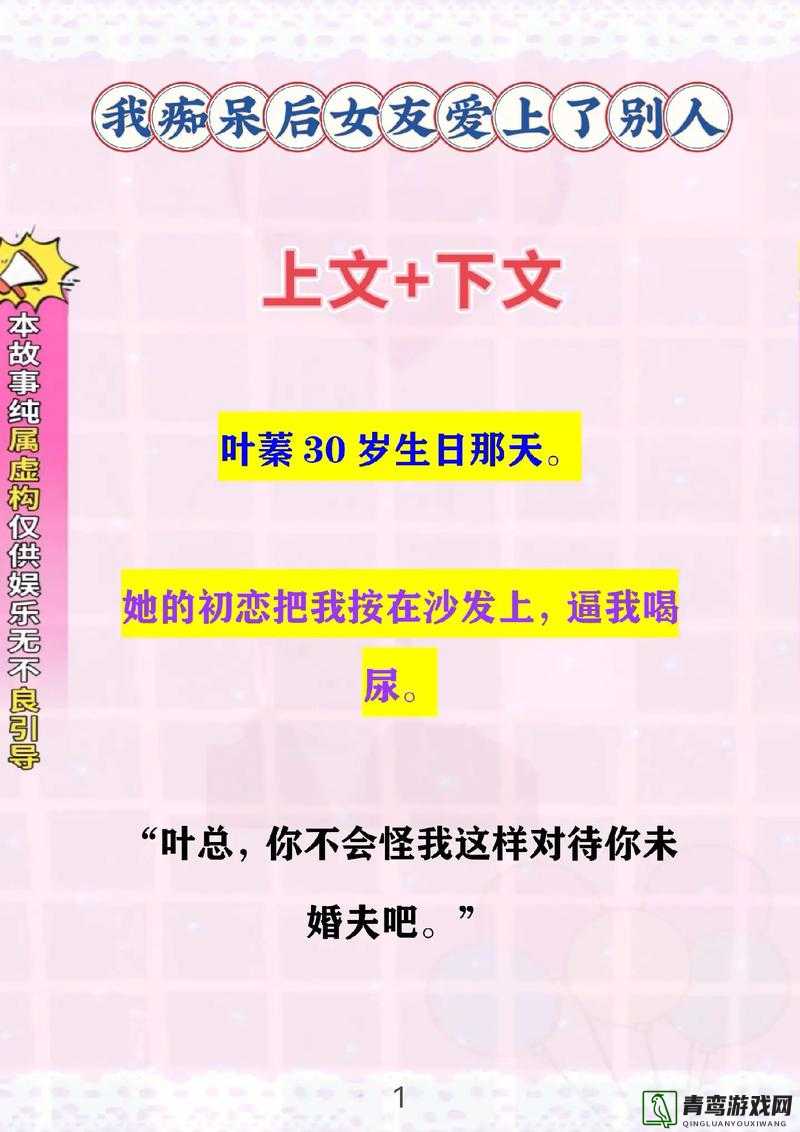 我痴呆后女友爱上了别人

本故事纯属虚构仅供娱乐无不良引导

上文+下文

叶蓁 30 岁生日那天。

她的初恋把我按在沙发上，逼我喝尿。

“叶总，你不会怪我这样对待你未婚夫吧。”

1

青鸾游戏网
QINGLUANYOUXIWANG